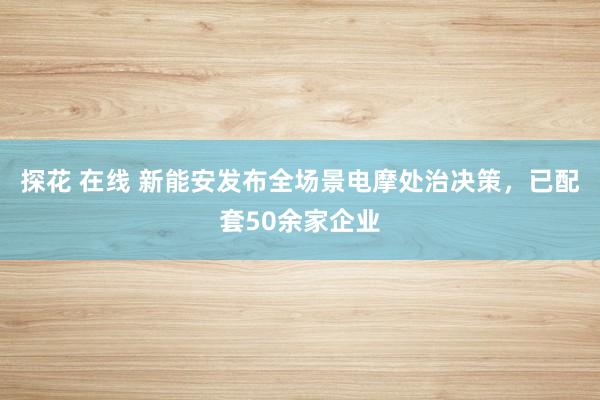 探花 在线 新能安发布全场景电摩处治决策，已配套50余家企业